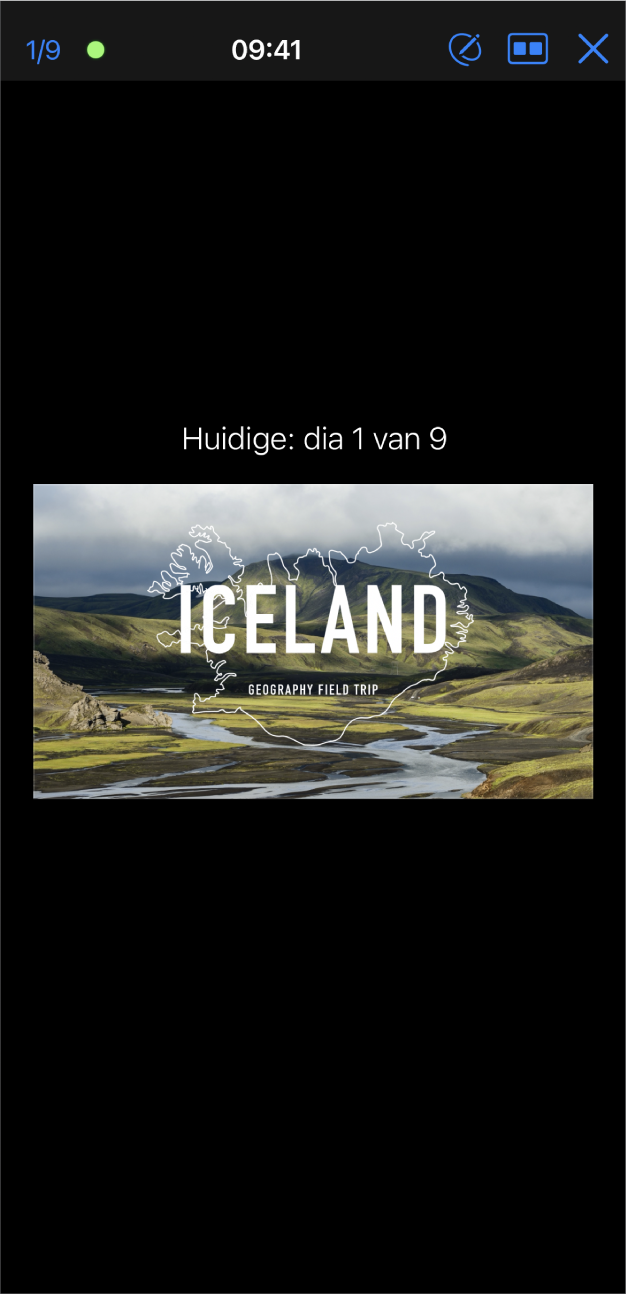 1/9 09:41

Huidige: dia 1 van 9

ICELAND

GEOGRAPHY FIELD TRIP